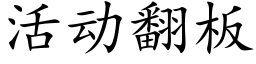 活动翻板